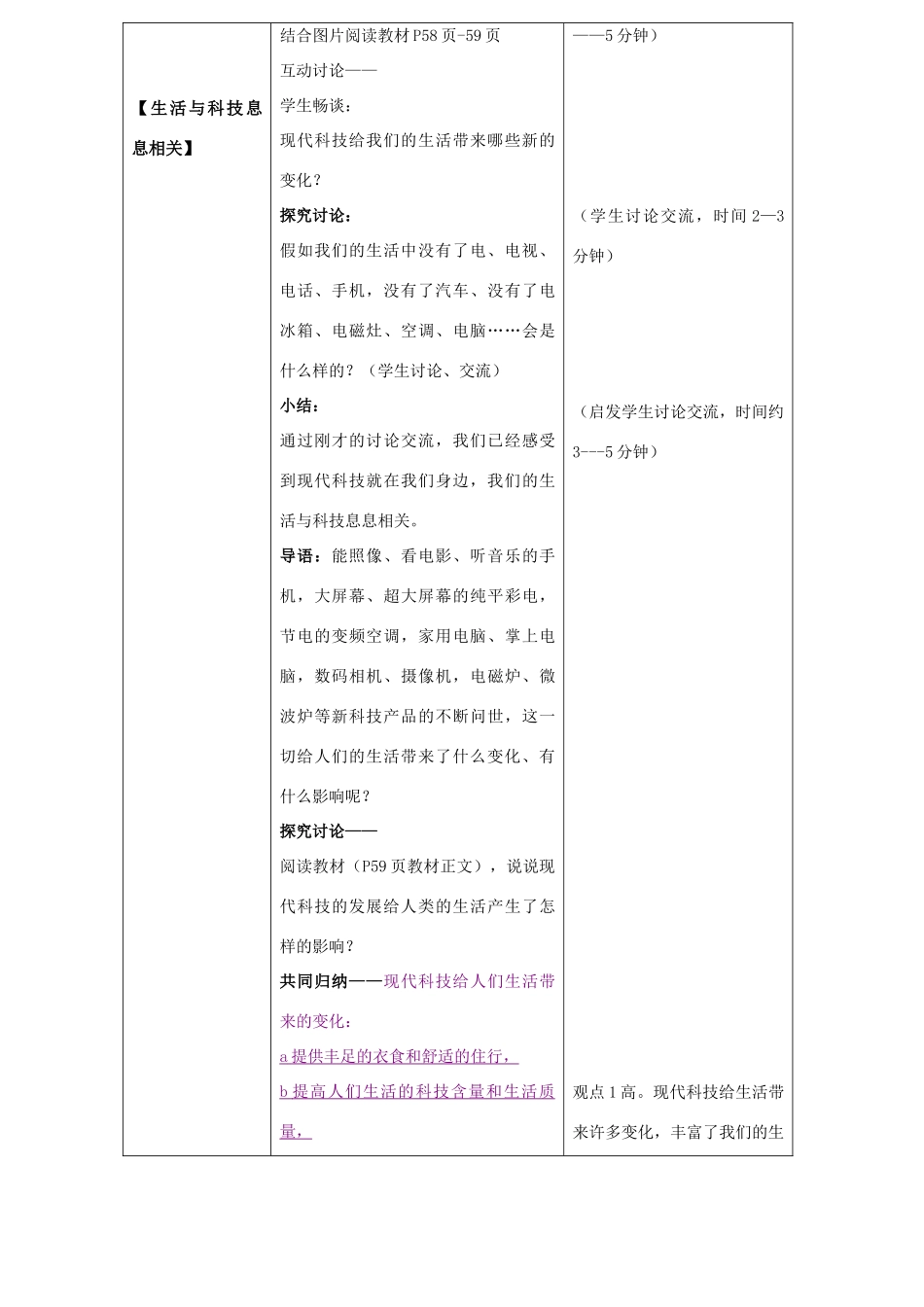 | 【生活与科技息息相关】 | 结合图片阅读教材P58页-59页<br>互动讨论——<br>学生畅谈：<br>现代科技给我们的生活带来哪些新的变化？<br>探究讨论：<br>假如我们的生活中没有了电、电视、电话、手机，没有了汽车、没有了电冰箱、电磁灶、空调、电脑……会是什么样的？（学生讨论、交流）<br>小结：<br>通过刚才的讨论交流，我们已经感受到现代科技就在我们身边，我们的生活与科技息息相关。<br>导语：能照像、看电影、听音乐的手机，大屏幕、超大屏幕的纯平彩电，节电的变频空调，家用电脑、掌上电脑，数码相机、摄像机，电磁炉、微波炉等新科技产品的不断问世，这一切给人们的生活带来了什么变化、有什么影响呢？<br>探究讨论——<br>阅读教材（P59页教材正文），说说现代科技的发展给人类的生活产生了怎样的影响？<br>共同归纳——现代科技给人们生活带来的变化：<br>a提供丰足的衣食和舒适的住行，<br>b提高人们生活的科技含量和生活质量， | ——5分钟）<br>（学生讨论交流，时间2—3分钟）<br>（启发学生讨论交流，时间约3---5分钟）<br>观点1高。现代科技给生活带来许多变化，丰富了我们的生 |